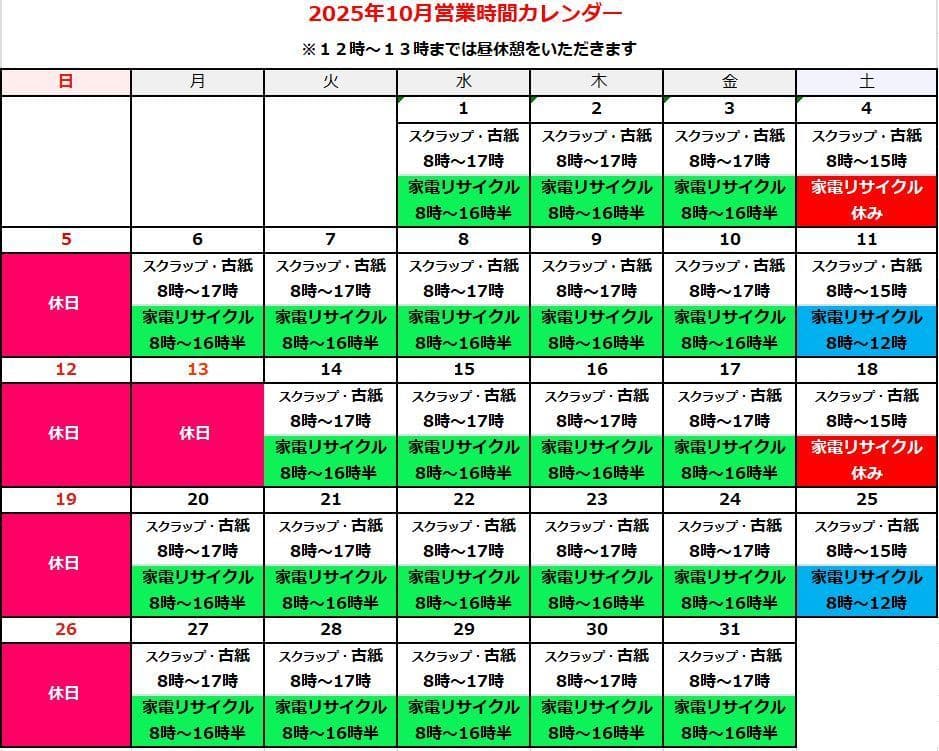 2025年10月営業時間カレンダー

※１２時～１３時までは昼休憩をいただきます

| 日 | 月 | 火 | 水 | 木 | 金 | 土 |
|---|---|---|---|---|---|---|
| | | | 1 | 2 | 3 | 4 |
| | | | スクラップ・古紙 8時～17時 家電リサイクル 8時～16時半 | スクラップ・古紙 8時～17時 家電リサイクル 8時～16時半 | スクラップ・古紙 8時～17時 家電リサイクル 8時～16時半 | スクラップ・古紙 8時～15時 家電リサイクル 休み |
| 5 | 6 | 7 | 8 | 9 | 10 | 11 |
| 休日 | スクラップ・古紙 8時～17時 家電リサイクル 8時～16時半 | スクラップ・古紙 8時～17時 家電リサイクル 8時～16時半 | スクラップ・古紙 8時～17時 家電リサイクル 8時～16時半 | スクラップ・古紙 8時～17時 家電リサイクル 8時～16時半 | スクラップ・古紙 8時～17時 家電リサイクル 8時～16時半 | スクラップ・古紙 8時～15時 家電リサイクル 8時～12時 |
| 12 | 13 | 14 | 15 | 16 | 17 | 18 |
| 休日 | 休日 | スクラップ・古紙 8時～17時 家電リサイクル 8時～16時半 | スクラップ・古紙 8時～17時 家電リサイクル 8時～16時半 | スクラップ・古紙 8時～17時 家電リサイクル 8時～16時半 | スクラップ・古紙 8時～17時 家電リサイクル 8時～16時半 | スクラップ・古紙 8時～15時 家電リサイクル 休み |
| 19 | 20 | 21 | 22 | 23 | 24 | 25 |
| 休日 | スクラップ・古紙 8時～17時 家電リサイクル 8時～16時半 | スクラップ・古紙 8時～17時 家電リサイクル 8時～16時半 | スクラップ・古紙 8時～17時 家電リサイクル 8時～16時半 | スクラップ・古紙 8時～17時 家電リサイクル 8時～16時半 | スクラップ・古紙 8時～17時 家電リサイクル 8時～16時半 | スクラップ・古紙 8時～15時 家電リサイクル 8時～12時 |
| 26 | 27 | 28 | 29 | 30 | 31 | |
| 休日 | スクラップ・古紙 8時～17時 家電リサイクル 8時～16時半 | スクラップ・古紙 8時～17時 家電リサイクル 8時～16時半 | スクラップ・古紙 8時～17時 家電リサイクル 8時～16時半 | スクラップ・古紙 8時～17時 家電リサイクル 8時～16時半 | スクラップ・古紙 8時～17時 家電リサイクル 8時～16時半 | |